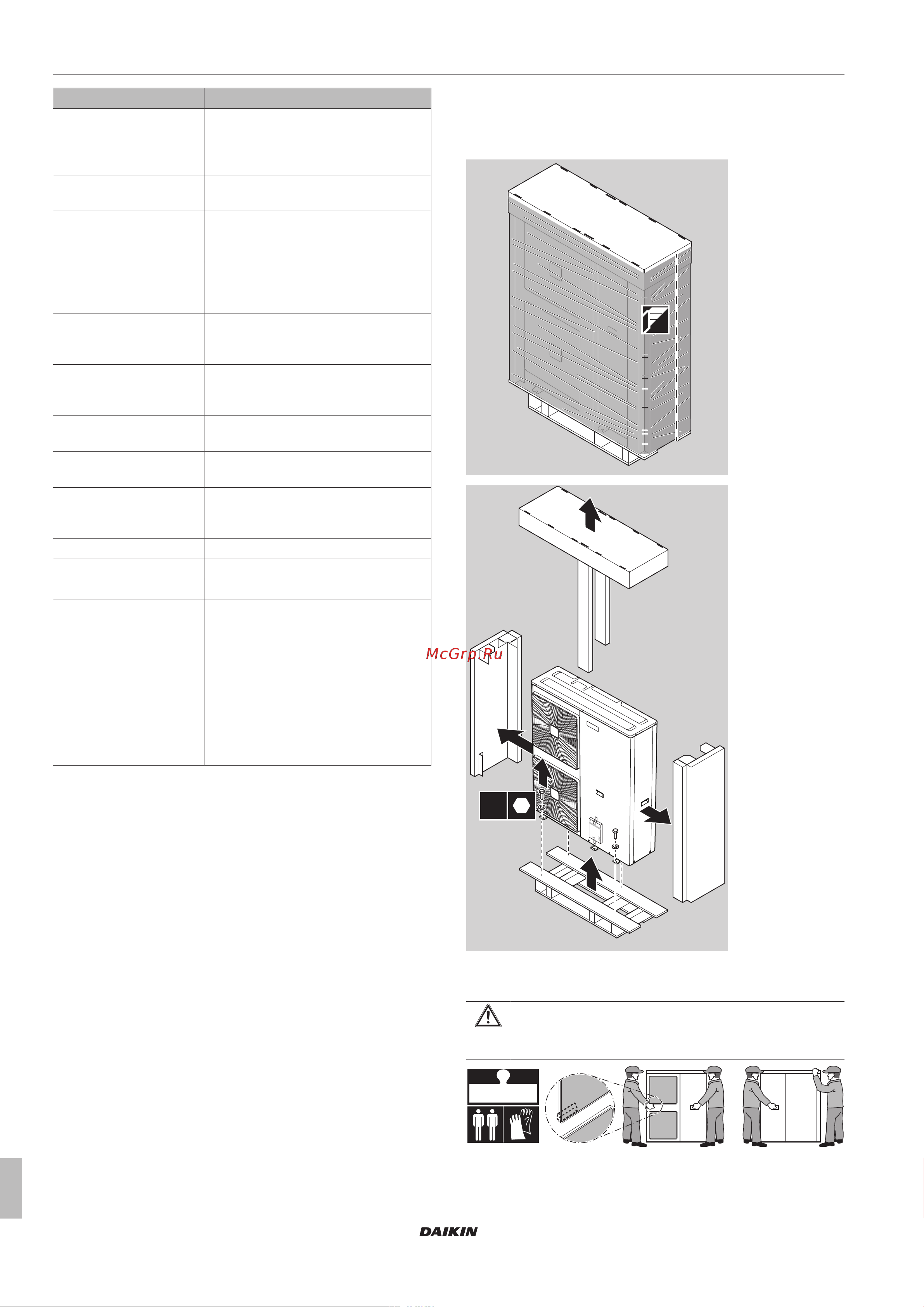 McGrp.Ru

DAIKIN